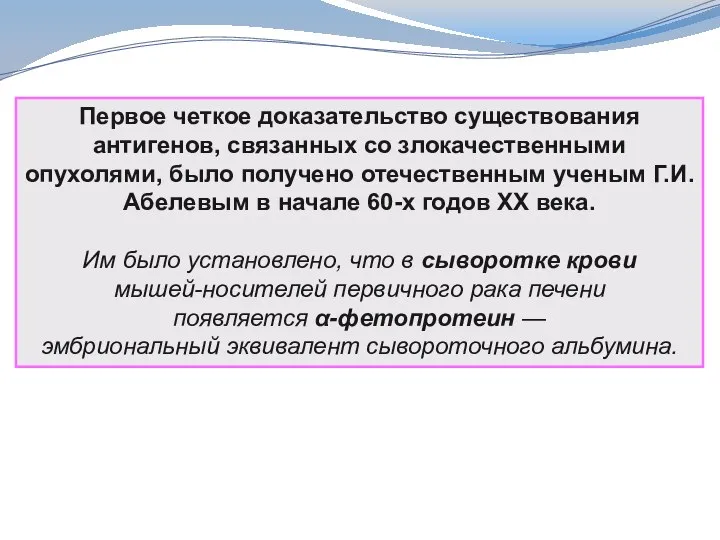 Первое четкое доказательство существования антигенов, связанных со злокачественными опухолями, было получено отечественным ученым Г.И. Абелевым в начале 60-х годов XX века.

Им было установлено, что в сыворотке крови мышей-носителей первичного рака печени появляется α-фетопротеин — эмбриональный эквивалент сывороточного альбумина.